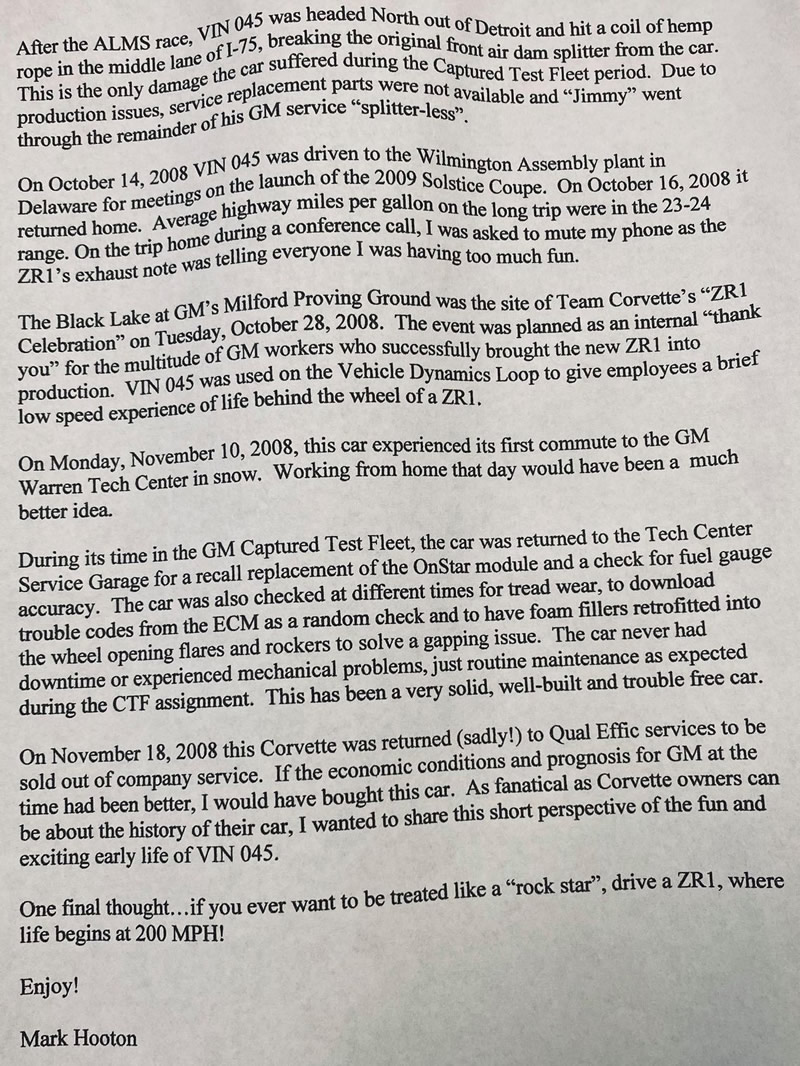 After the ALMS race, VIN 045 was headed North out of Detroit and hit a coil of hemp rope in the middle lane of I-75, breaking the original front air dam splitter from the car. This is the only damage the car suffered during the Captured Test Fleet period. Due to production issues, service replacement parts were not available and "Jimmy" went through the remainder of his GM service "splitter-less".

On October 14, 2008 VIN 045 was driven to the Wilmington Assembly plant in Delaware for meetings on the launch of the 2009 Solstice Coupe. On October 16, 2008 it returned home. Average highway miles per gallon on the long trip were in the 23-24 range. On the trip home during a conference call, I was asked to mute my phone as the ZR1's exhaust note was telling everyone I was having too much fun.

The Black Lake at GM's Milford Proving Ground was the site of Team Corvette's "ZR1 Celebration" on Tuesday, October 28, 2008. The event was planned as an internal "thank you" for the multitude of GM workers who successfully brought the new ZR1 into production. VIN 045 was used on the Vehicle Dynamics Loop to give employees a brief low speed experience of life behind the wheel of a ZR1.

On Monday, November 10, 2008, this car experienced its first commute to the GM Warren Tech Center in snow. Working from home that day would have been a much better idea.

During its time in the GM Captured Test Fleet, the car was returned to the Tech Center Service Garage for a recall replacement of the OnStar module and a check for fuel gauge accuracy. The car was also checked at different times for tread wear, to download trouble codes from the ECM as a random check and to have foam fillers retrofitted into the wheel opening flares and rockers to solve a gapping issue. The car never had downtime or experienced mechanical problems, just routine maintenance as expected during the CTF assignment. This has been a very solid, well-built and trouble free car.

On November 18, 2008 this Corvette was returned (sadly!) to Qual Effic services to be sold out of company service. If the economic conditions and prognosis for GM at the time had been better, I would have bought this car. As fanatical as Corvette owners can be about the history of their car, I wanted to share this short perspective of the fun and exciting early life of VIN 045.

One final thought…if you ever want to be treated like a "rock star", drive a ZR1, where life begins at 200 MPH!

Enjoy!

Mark Hooton